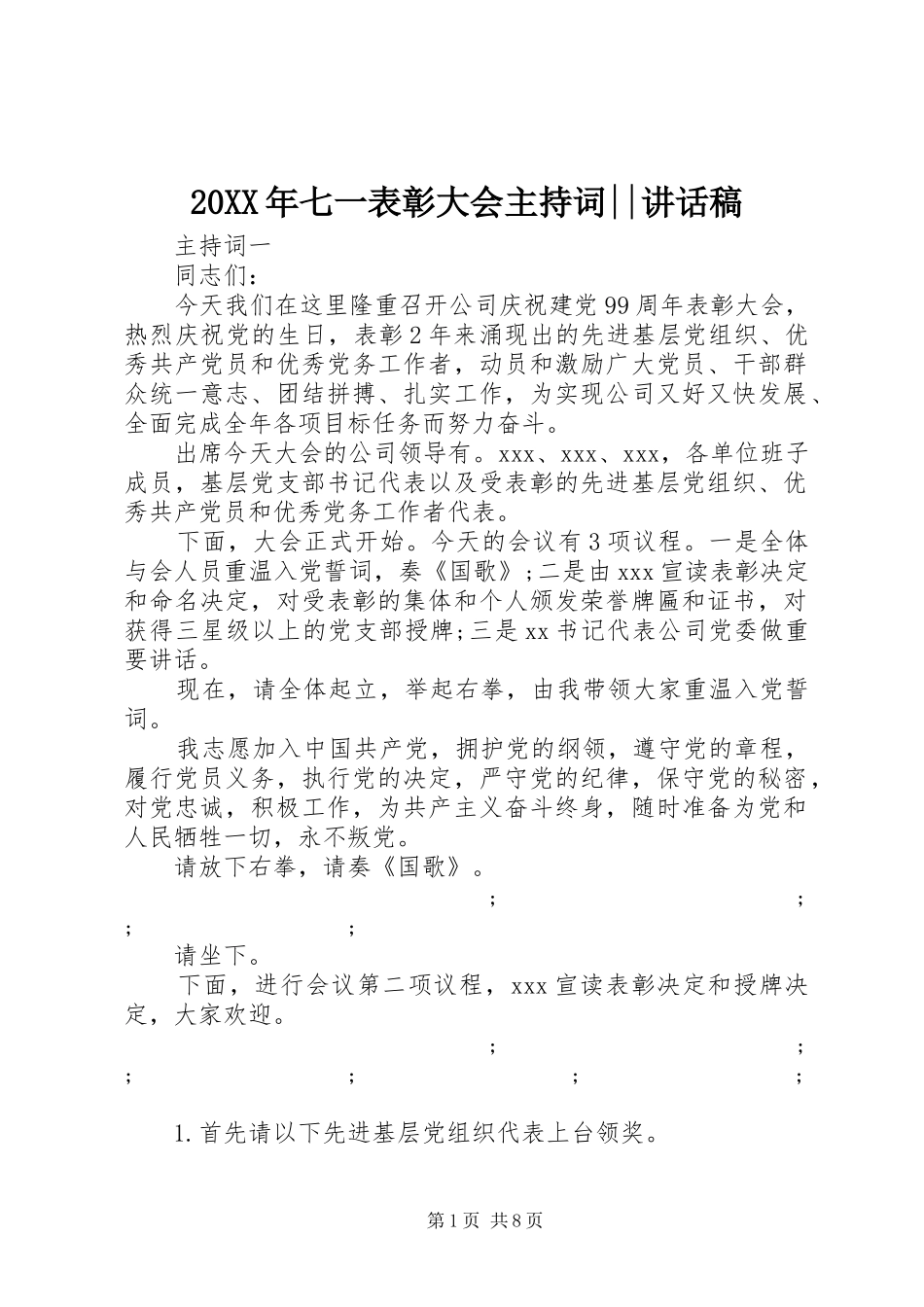 20XX年七一表彰大会主持词||讲话稿

主持词一

同志们：

今天我们在这里隆重召开公司庆祝建党99周年表彰大会，热烈庆祝党的生日，表彰2年来涌现出的先进基层党组织、优秀共产党员和优秀党务工作者，动员和激励广大党员、干部群众统一意志、团结拼搏、扎实工作，为实现公司又好又快发展、全面完成全年各项目标任务而努力奋斗。

出席今天大会的公司领导有。xxx、xxx、xxx，各单位班子成员，基层党支部书记代表以及受表彰的先进基层党组织、优秀共产党员和优秀党务工作者代表。

下面，大会正式开始。今天的会议有3项议程。一是全体与会人员重温入党誓词，奏《国歌》;二是由xxx宣读表彰决定和命名决定，对受表彰的集体和个人颁发荣誉牌匾和证书，对获得三星级以上的党支部授牌;三是xx书记代表公司党委做重要讲话。

现在，请全体起立，举起右拳，由我带领大家重温入党誓词。

我志愿加入中国共产党，拥护党的纲领，遵守党的章程，履行党员义务，执行党的决定，严守党的纪律，保守党的秘密，对党忠诚，积极工作，为共产主义奋斗终身，随时准备为党和人民牺牲一切，永不叛党。

请放下右拳，请奏《国歌》。

; ; ; ;

请坐下。

下面，进行会议第二项议程，xxx宣读表彰决定和授牌决定，大家欢迎。

; ; ; ; ; ;

1.首先请以下先进基层党组织代表上台领奖。

第1页 共8页